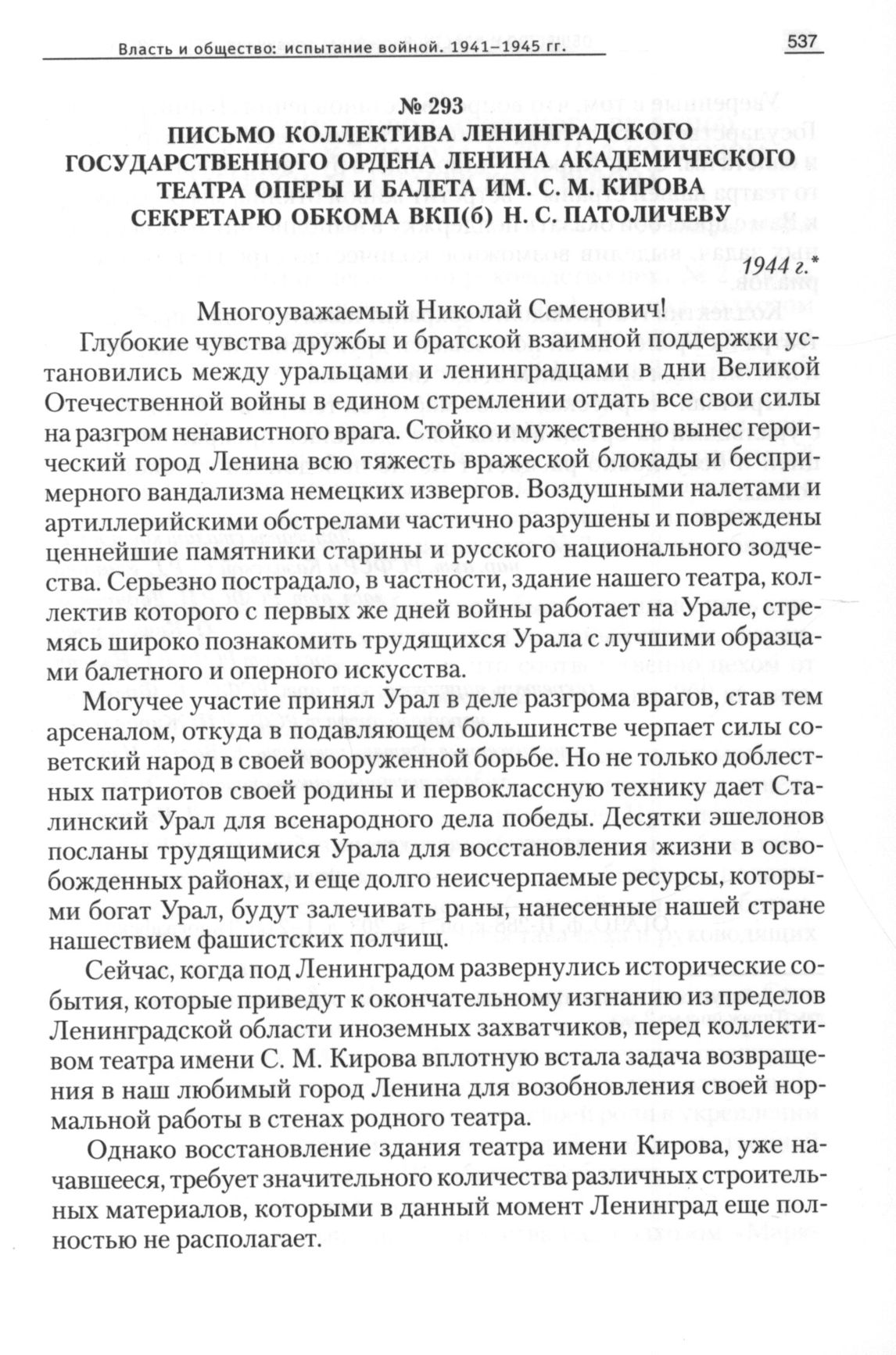 Власть и общество: испытание войной. 1941–1945 гг.

537

№ 293
ПИСЬМО КОЛЛЕКТИВА ЛЕНИНГРАДСКОГО ГОСУДАРСТВЕННОГО ОРДЕНА ЛЕНИНА АКАДЕМИЧЕСКОГО ТЕАТРА ОПЕРЫ И БАЛЕТА ИМ. С. М. КИРОВА СЕКРЕТАРЮ ОБКОМА ВКП(б) Н. С. ПАТОЛИЧЕВУ

1944 г.*

Многоуважаемый Николай Семенович!

Глубокие чувства дружбы и братской взаимной поддержки установились между уральцами и ленинградцами в дни Великой Отечественной войны в едином стремлении отдать все свои силы на разгром ненавистного врага. Стойко и мужественно вынес героический город Ленина всю тяжесть вражеской блокады и беспримерного вандализма немецких извергов. Воздушными налетами и артиллерийскими обстрелами частично разрушены и повреждены ценнейшие памятники старины и русского национального зодчества. Серьезно пострадало, в частности, здание нашего театра, коллектив которого с первых же дней войны работает на Урале, стремясь широко познакомить трудящихся Урала с лучшими образцами балетного и оперного искусства.

Могучее участие принял Урал в деле разгрома врагов, став тем арсеналом, откуда в подавляющем большинстве черпает силы советский народ в своей вооруженной борьбе. Но не только доблестных патриотов своей родины и первоклассную технику дает Сталинский Урал для всенародного дела победы. Десятки эшелонов посланы трудящимися Урала для восстановления жизни в освобожденных районах, и еще долго неисчерпаемые ресурсы, которыми богат Урал, будут залечивать раны, нанесенные нашей стране нашествием фашистских полчищ.

Сейчас, когда под Ленинградом развернулись исторические события, которые приведут к окончательному изгнанию из пределов Ленинградской области иноземных захватчиков, перед коллективом театра имени С. М. Кирова вплотную встала задача возвращения в наш любимый город Ленина для возобновления своей нормальной работы в стенах родного театра.

Однако восстановление здания театра имени Кирова, уже начавшееся, требует значительного количества различных строительных материалов, которыми в данный момент Ленинград еще полностью не располагает.